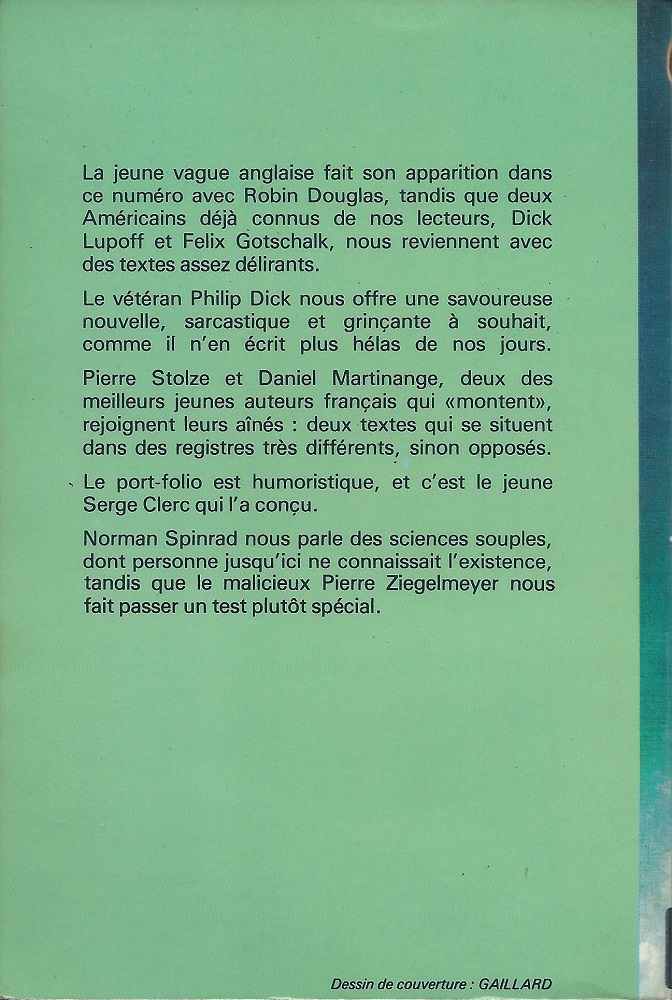 La jeune vague anglaise fait son apparition dans ce numéro avec Robin Douglas, tandis que deux Américains déjà connus de nos lecteurs, Dick Lupoff et Felix Gotschalk, nous reviennent avec des textes assez délirants.

Le vétéran Philip Dick nous offre une savoureuse nouvelle, sarcastique et grinçante à souhait, comme il n'en écrit plus hélas de nos jours.

Pierre Stolze et Daniel Martinange, deux des meilleurs jeunes auteurs français qui «montent», rejoignent leurs aînés : deux textes qui se situent dans des registres très différents, sinon opposés.

Le port-folio est humoristique, et c'est le jeune Serge Clerc qui l'a conçu.

Norman Spinrad nous parle des sciences souples, dont personne jusqu'ici ne connaissait l'existence, tandis que le malicieux Pierre Ziegelmeyer nous fait passer un test plutôt spécial.

Dessin de couverture : GAILLARD